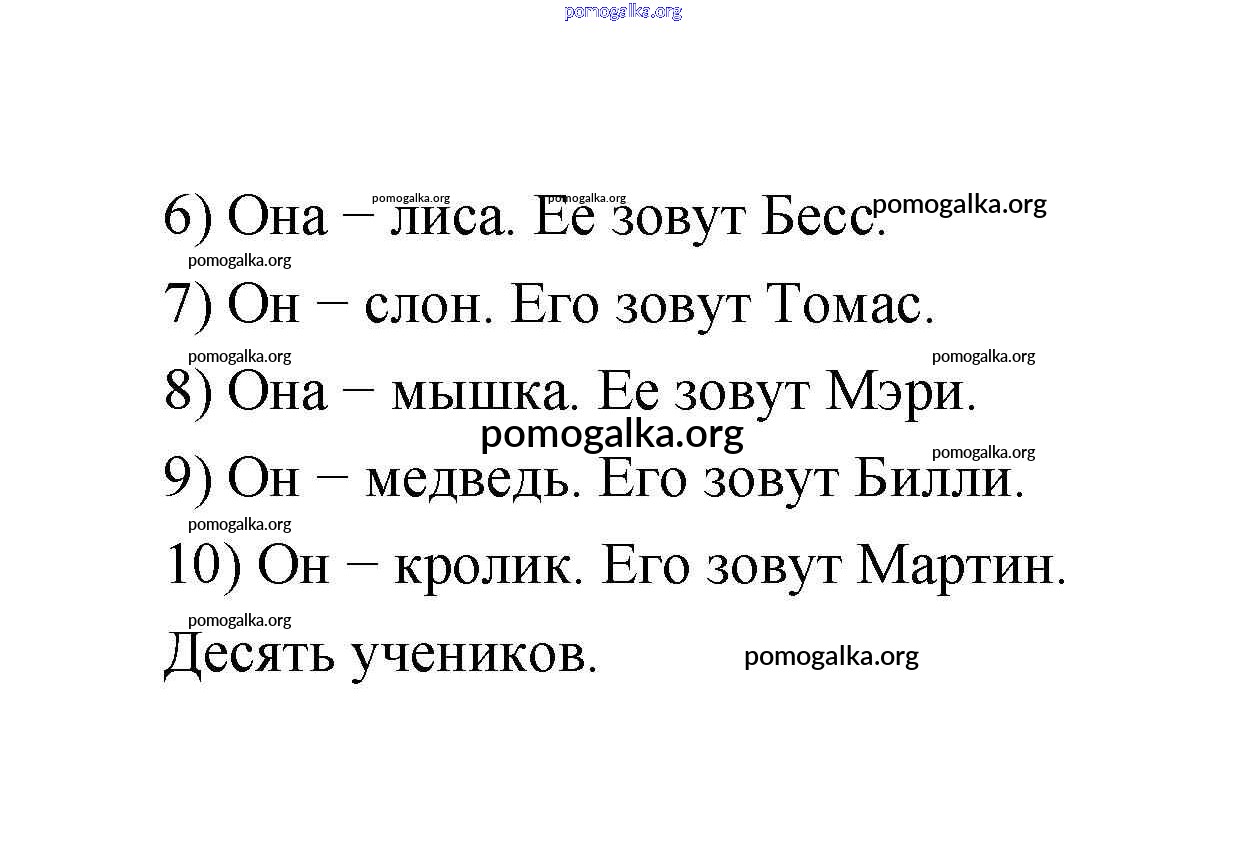 6) Она – лиса. Ее зовут Бесс.

7) Он – слон. Его зовут Томас.

8) Она – мышка. Ее зовут Мэри.

9) Он – медведь. Его зовут Билли.

10) Он – кролик. Его зовут Мартин.

Десять учеников.

pomogalka.org